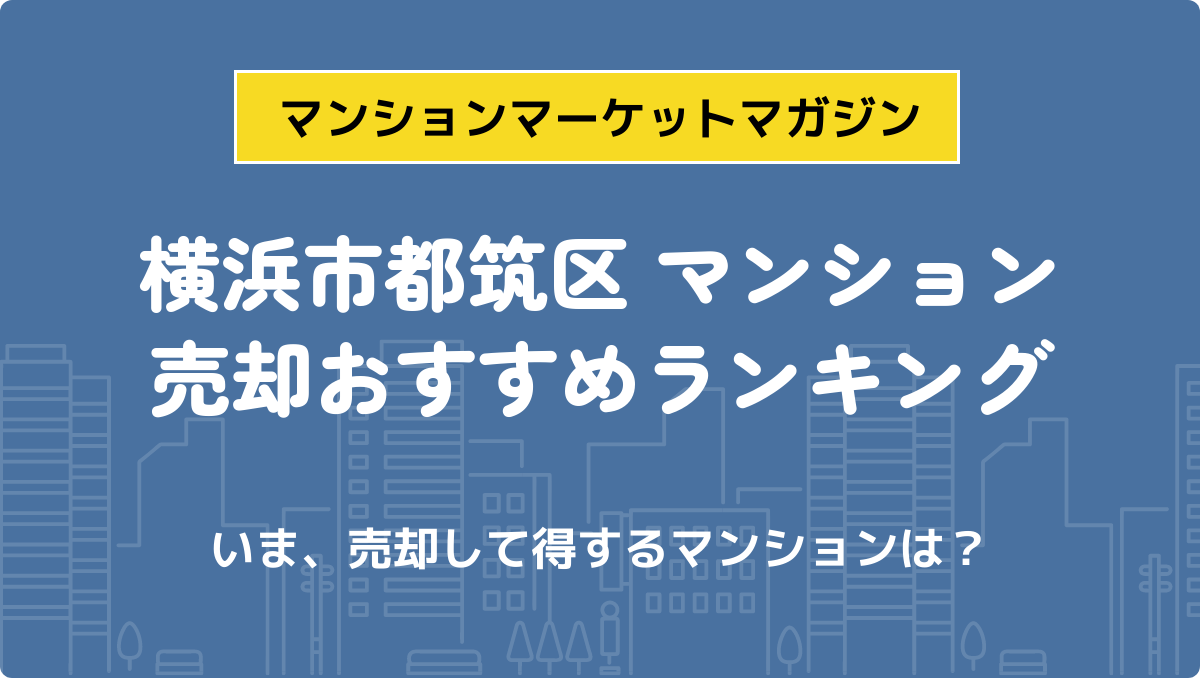 マンションマーケットマガジン

横浜市都筑区 マンション
売却おすすめランキング

いま、売却して得するマンションは？